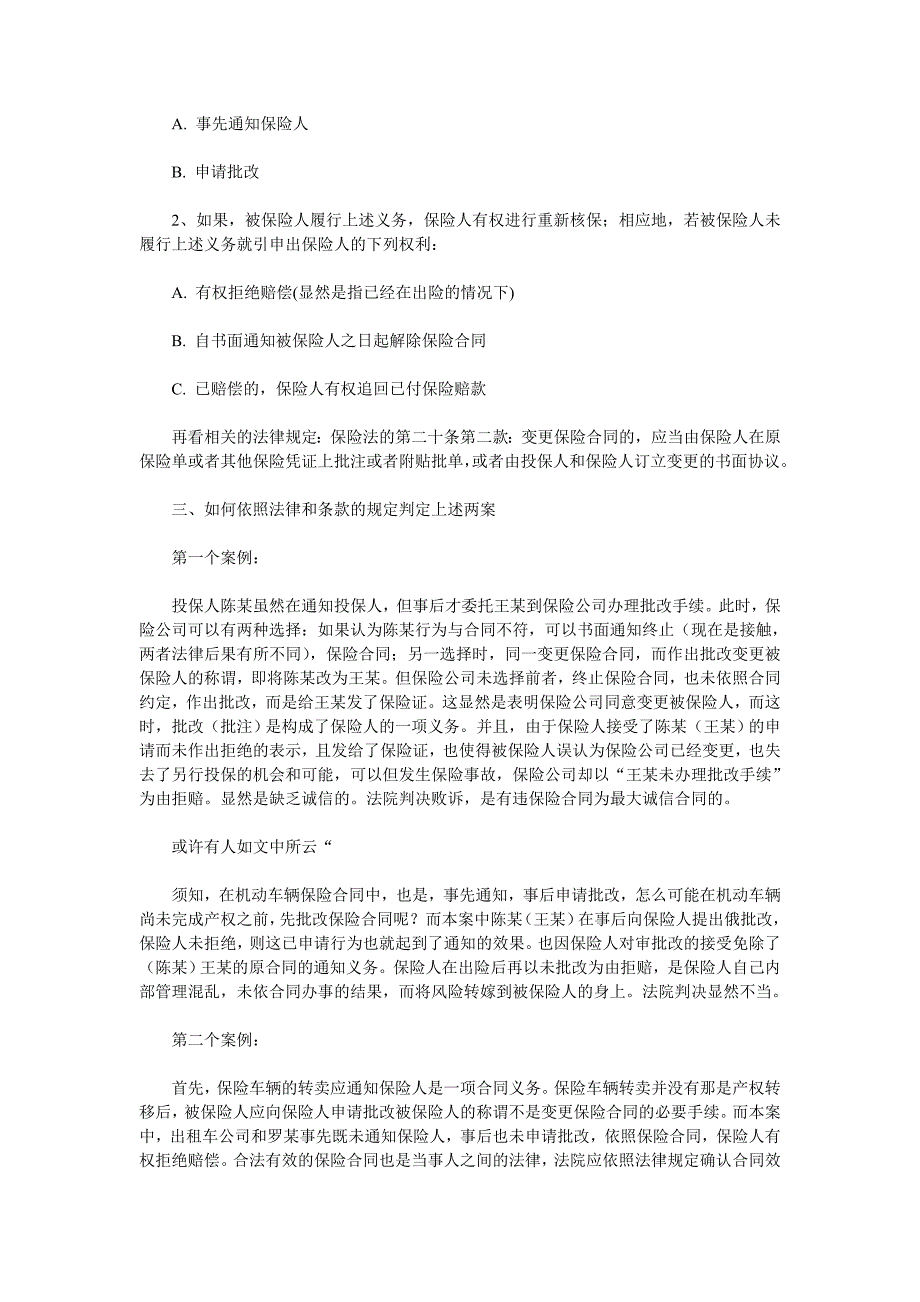 A. 事先通知保险人

B. 申请批改

2、如果，被保险人履行上述义务，保险人有权进行重新核保；相应地，若被保险人未履行上述义务就引申出保险人的下列权利：

A. 有权拒绝赔偿(显然是指已经在出险的情况下)

B. 自书面通知被保险人之日起解除保险合同

C. 已赔偿的，保险人有权追回已付保险赔款

再看相关的法律规定：保险法的第二十条第二款：变更保险合同的，应当由保险人在原保险单或者其他保险凭证上批注或者附贴批单，或者由投保人和保险人订立变更的书面协议。

三、如何依照法律和条款的规定判定上述两案

第一个案例：

投保人陈某虽然在通知投保人，但事后才委托王某到保险公司办理批改手续。此时，保险公司可以有两种选择：如果认为陈某行为与合同不符，可以书面通知终止（现在是接触，两者法律后果有所不同），保险合同；另一选择时，同一变更保险合同，而作出批改变更被保险人的称谓，即将陈某改为王某。但保险公司未选择前者，终止保险合同，也未依照合同约定，作出批改，而是给王某发了保险证。这显然是表明保险公司同意变更被保险人，而这时，批改（批注）是构成了保险人的一项义务。并且，由于保险人接受了陈某（王某）的申请而未作出拒绝的表示，且发给了保险证，也使得被保险人误认为保险公司已经变更，也失去了另行投保的机会和可能，可以但发生保险事故，保险公司却以“王某未办理批改手续”为由拒赔。显然是缺乏诚信的。法院判决败诉，是有违保险合同为最大诚信合同的。

或许有人如文中所云“

须知，在机动车辆保险合同中，也是，事先通知，事后申请批改，怎么可能在机动车辆尚未完成产权之前，先批改保险合同呢？而本案中陈某（王某）在事后向保险人提出俄批改，保险人未拒绝，则这已申请行为也就起到了通知的效果。也因保险人对审批改的接受免除了（陈某）王某的原合同的通知义务。保险人在出险后再以未批改为由拒赔，是保险人自己内部管理混乱，未依合同办事的结果，而将风险转嫁到被保险人的身上。法院判决显然不当。

第二个案例：

首先，保险车辆的转卖应通知保险人是一项合同义务。保险车辆转卖并没有那是产权转移后，被保险人应向保险人申请批改被保险人的称谓不是变更保险合同的必要手续。而本案中，出租车公司和罗某事先既未通知保险人，事后也未申请批改，依照保险合同，保险人有权拒绝赔偿。合法有效的保险合同也是当事人之间的法律，法院应依照法律规定确认合同效